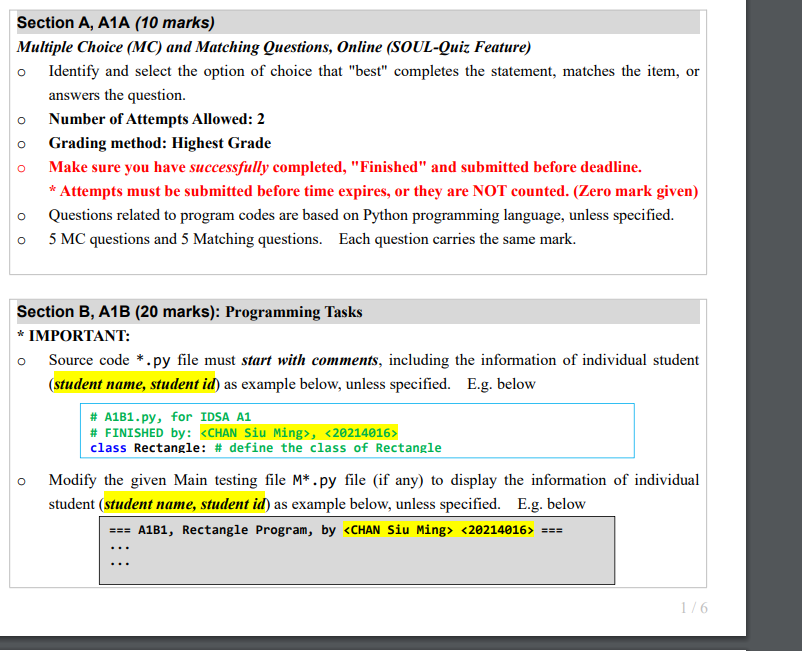 Section A, A1A (10 marks)
Multiple Choice (MC) and Matching Questions, Online (SOUL-Quiz Feature)

o Identify and select the option of choice that "best" completes the statement, matches the item, or answers the question.
o Number of Attempts Allowed: 2
o Grading method: Highest Grade
o Make sure you have successfully completed, "Finished" and submitted before deadline.
* Attempts must be submitted before time expires, or they are NOT counted. (Zero mark given)
o Questions related to program codes are based on Python programming language, unless specified.
o 5 MC questions and 5 Matching questions. Each question carries the same mark.

Section B, A1B (20 marks): Programming Tasks
* IMPORTANT:
o Source code *.py file must start with comments, including the information of individual student (student name, student id) as example below, unless specified. E.g. below

# A1B1.py, for IDSA A1
# FINISHED by: <CHAN Siu Ming>, <20214016>
class Rectangle: # define the class of Rectangle

o Modify the given Main testing file M*.py file (if any) to display the information of individual student (student name, student id) as example below, unless specified. E.g. below

=== A1B1, Rectangle Program, by <CHAN Siu Ming> <20214016> ===
...
...

1 / 6